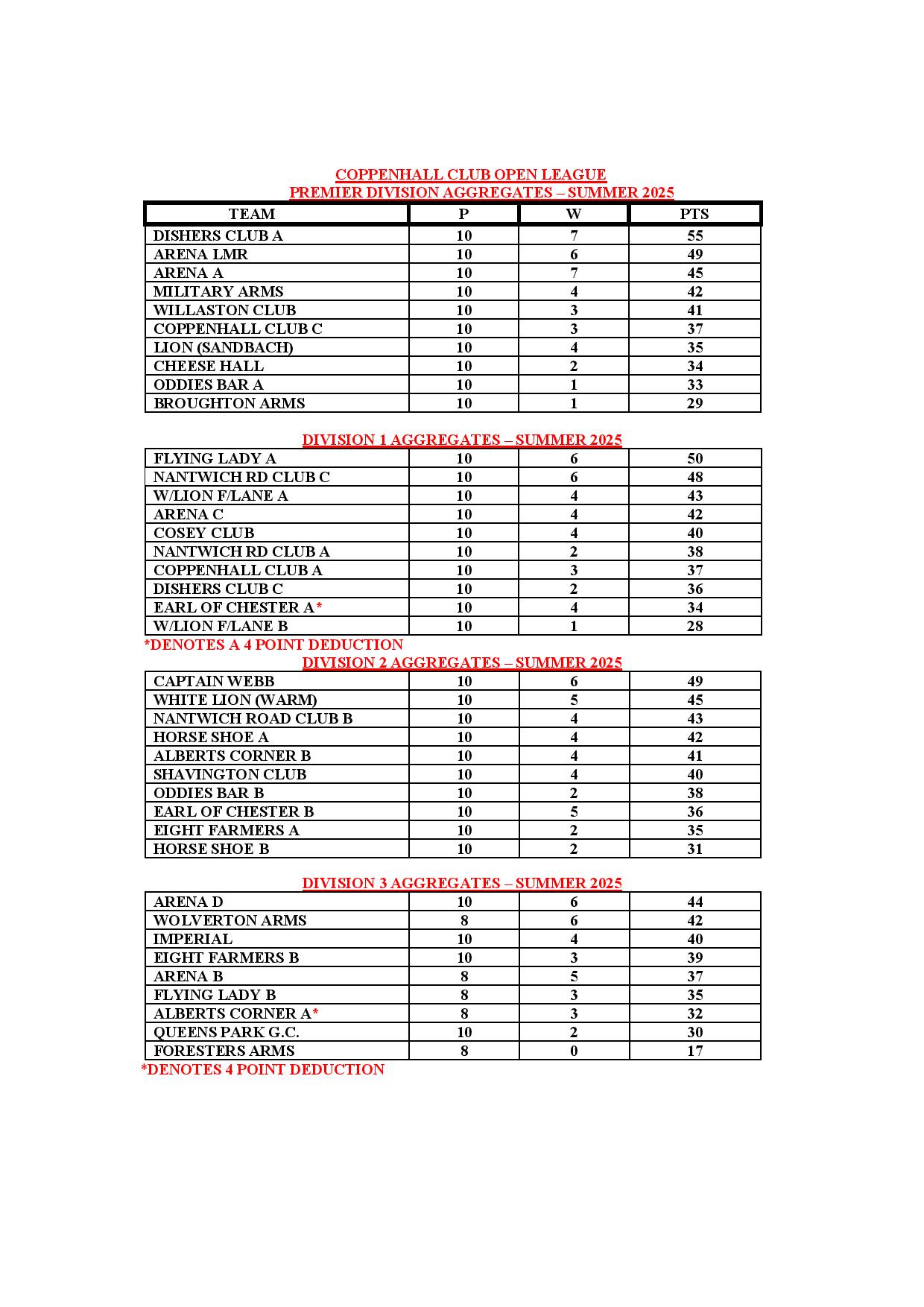 COPPENHALL CLUB OPEN LEAGUE
PREMIER DIVISION AGGREGATES – SUMMER 2025

| TEAM | P | W | PTS |
|---|---|---|---|
| DISHERS CLUB A | 10 | 7 | 55 |
| ARENA LMR | 10 | 6 | 49 |
| ARENA A | 10 | 7 | 45 |
| MILITARY ARMS | 10 | 4 | 42 |
| WILLASTON CLUB | 10 | 3 | 41 |
| COPPENHALL CLUB C | 10 | 3 | 37 |
| LION (SANDBACH) | 10 | 4 | 35 |
| CHEESE HALL | 10 | 2 | 34 |
| ODDIES BAR A | 10 | 1 | 33 |
| BROUGHTON ARMS | 10 | 1 | 29 |

DIVISION 1 AGGREGATES – SUMMER 2025

| | | | |
|---|---|---|---|
| FLYING LADY A | 10 | 6 | 50 |
| NANTWICH RD CLUB C | 10 | 6 | 48 |
| W/LION F/LANE A | 10 | 4 | 43 |
| ARENA C | 10 | 4 | 42 |
| COSEY CLUB | 10 | 4 | 40 |
| NANTWICH RD CLUB A | 10 | 2 | 38 |
| COPPENHALL CLUB A | 10 | 3 | 37 |
| DISHERS CLUB C | 10 | 2 | 36 |
| EARL OF CHESTER A* | 10 | 4 | 34 |
| W/LION F/LANE B | 10 | 1 | 28 |

*DENOTES A 4 POINT DEDUCTION

DIVISION 2 AGGREGATES – SUMMER 2025

| | | | |
|---|---|---|---|
| CAPTAIN WEBB | 10 | 6 | 49 |
| WHITE LION (WARM) | 10 | 5 | 45 |
| NANTWICH ROAD CLUB B | 10 | 4 | 43 |
| HORSE SHOE A | 10 | 4 | 42 |
| ALBERTS CORNER B | 10 | 4 | 41 |
| SHAVINGTON CLUB | 10 | 4 | 40 |
| ODDIES BAR B | 10 | 2 | 38 |
| EARL OF CHESTER B | 10 | 5 | 36 |
| EIGHT FARMERS A | 10 | 2 | 35 |
| HORSE SHOE B | 10 | 2 | 31 |

DIVISION 3 AGGREGATES – SUMMER 2025

| | | | |
|---|---|---|---|
| ARENA D | 10 | 6 | 44 |
| WOLVERTON ARMS | 8 | 6 | 42 |
| IMPERIAL | 10 | 4 | 40 |
| EIGHT FARMERS B | 10 | 3 | 39 |
| ARENA B | 8 | 5 | 37 |
| FLYING LADY B | 8 | 3 | 35 |
| ALBERTS CORNER A* | 8 | 3 | 32 |
| QUEENS PARK G.C. | 10 | 2 | 30 |
| FORESTERS ARMS | 8 | 0 | 17 |

*DENOTES 4 POINT DEDUCTION